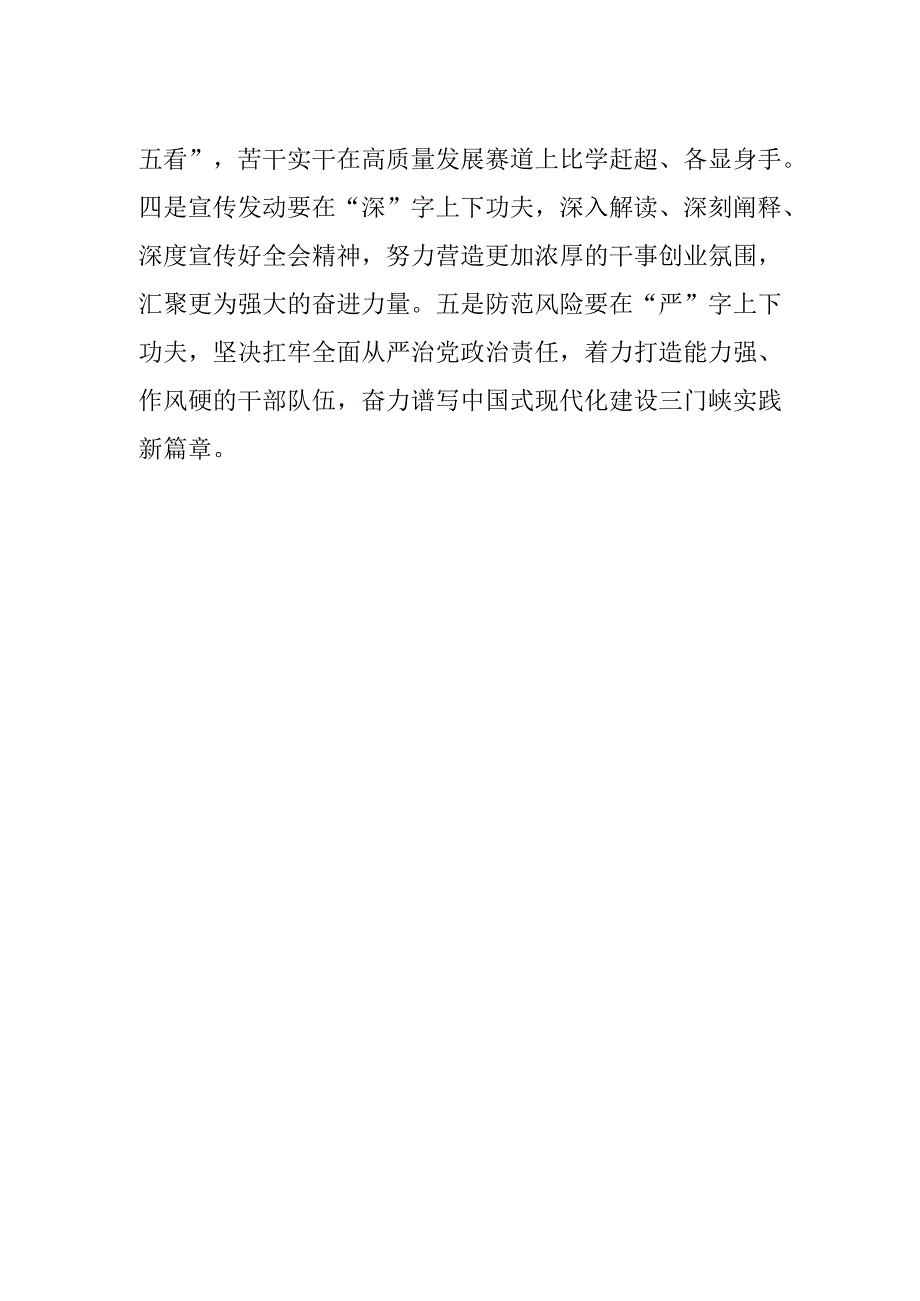 五看”，苦干实干在高质量发展赛道上比学赶超、各显身手。四是宣传发动要在“深”字上下功夫，深入解读、深刻阐释、深度宣传好全会精神，努力营造更加浓厚的干事创业氛围，汇聚更为强大的奋进力量。五是防范风险要在“严”字上下功夫，坚决扛牢全面从严治党政治责任，着力打造能力强、作风硬的干部队伍，奋力谱写中国式现代化建设三门峡实践新篇章。